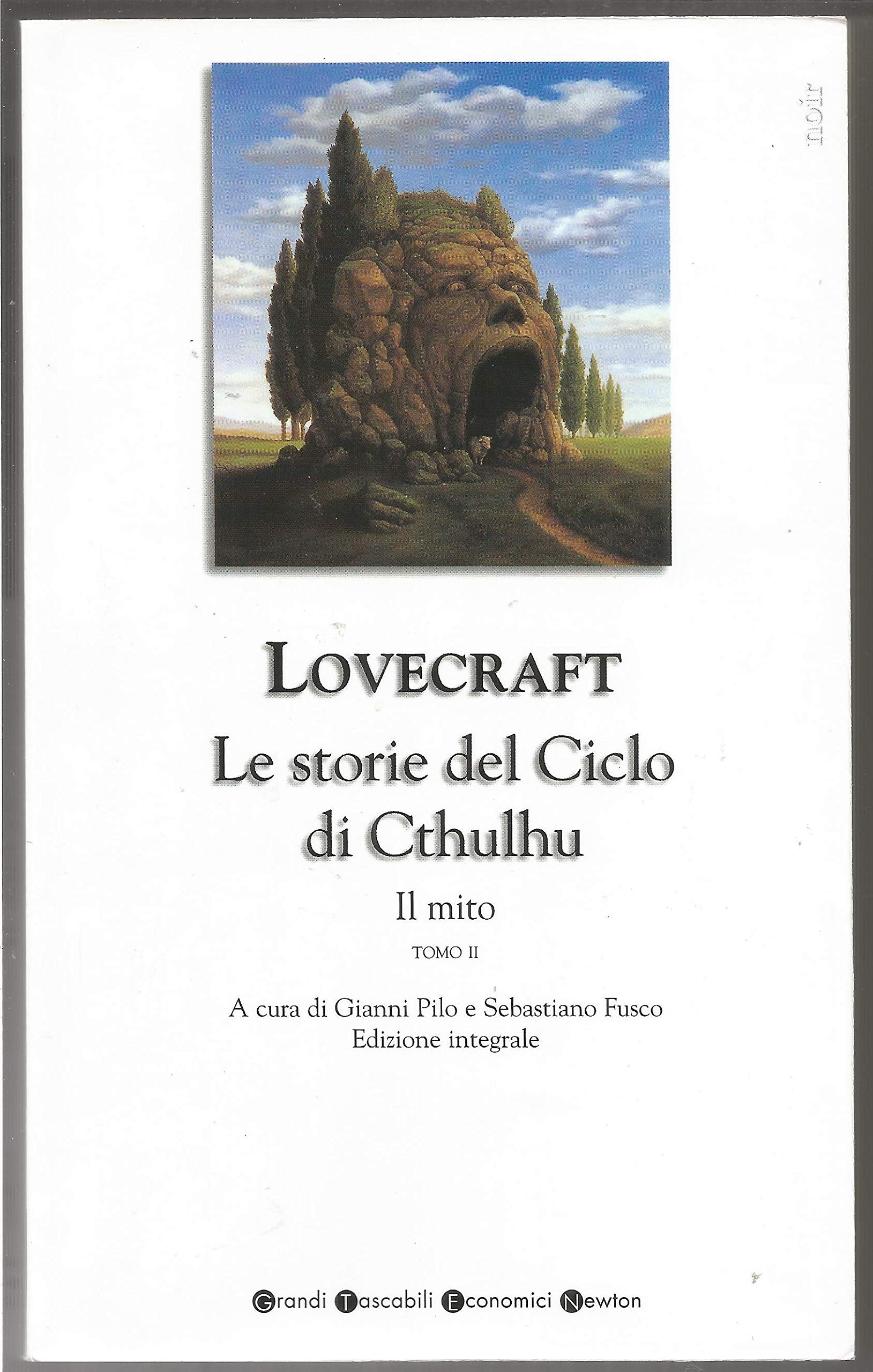 noir

LOVECRAFT

Le storie del Ciclo di Cthulhu

Il mito

TOMO II

A cura di Gianni Pilo e Sebastiano Fusco
Edizione integrale

Grandi Tascabili Economici Newton